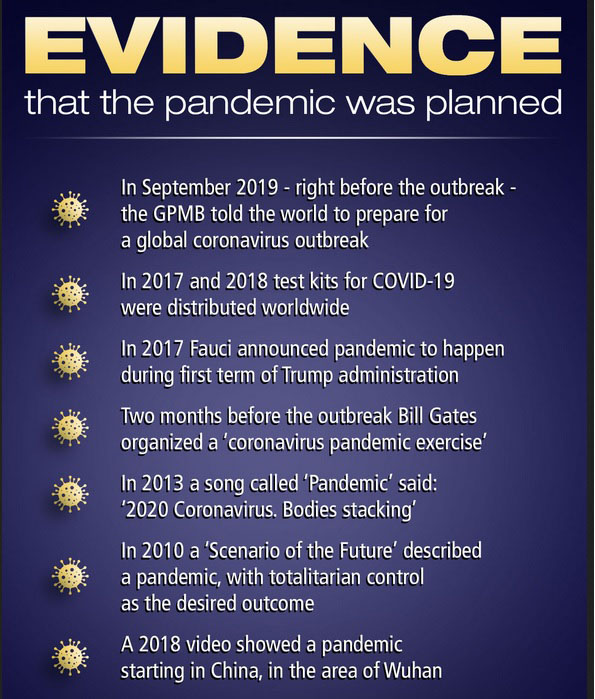 EVIDENCE
that the pandemic was planned

In September 2019 - right before the outbreak - the GPMB told the world to prepare for a global coronavirus outbreak

In 2017 and 2018 test kits for COVID-19 were distributed worldwide

In 2017 Fauci announced pandemic to happen during first term of Trump administration

Two months before the outbreak Bill Gates organized a 'coronavirus pandemic exercise'

In 2013 a song called 'Pandemic' said: '2020 Coronavirus. Bodies stacking'

In 2010 a 'Scenario of the Future' described a pandemic, with totalitarian control as the desired outcome

A 2018 video showed a pandemic starting in China, in the area of Wuhan